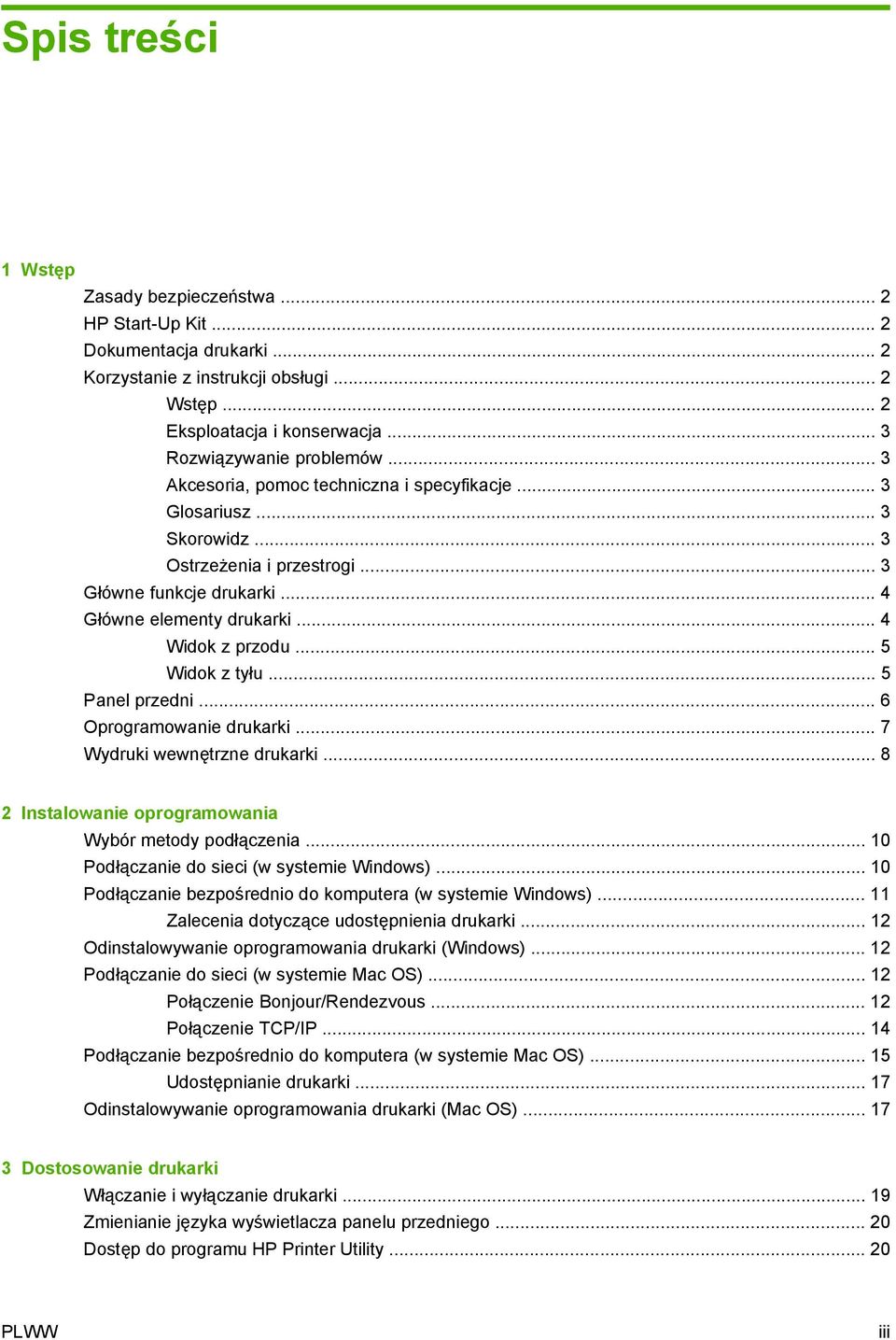 Spis treści

1 Wstęp

Zasady bezpieczeństwa ..... 2
HP Start-Up Kit ..... 2
Dokumentacja drukarki ..... 2
Korzystanie z instrukcji obsługi ..... 2
Wstęp ..... 2
Eksploatacja i konserwacja ..... 3
Rozwiązywanie problemów ..... 3
Akcesoria, pomoc techniczna i specyfikacje ..... 3
Glosariusz ..... 3
Skorowidz ..... 3
Ostrzeżenia i przestrogi ..... 3
Główne funkcje drukarki ..... 4
Główne elementy drukarki ..... 4
Widok z przodu ..... 5
Widok z tyłu ..... 5
Panel przedni ..... 6
Oprogramowanie drukarki ..... 7
Wydruki wewnętrzne drukarki ..... 8

2 Instalowanie oprogramowania

Wybór metody podłączenia ..... 10
Podłączanie do sieci (w systemie Windows) ..... 10
Podłączanie bezpośrednio do komputera (w systemie Windows) ..... 11
Zalecenia dotyczące udostępnienia drukarki ..... 12
Odinstalowywanie oprogramowania drukarki (Windows) ..... 12
Podłączanie do sieci (w systemie Mac OS) ..... 12
Połączenie Bonjour/Rendezvous ..... 12
Połączenie TCP/IP ..... 14
Podłączanie bezpośrednio do komputera (w systemie Mac OS) ..... 15
Udostępnianie drukarki ..... 17
Odinstalowywanie oprogramowania drukarki (Mac OS) ..... 17

3 Dostosowanie drukarki

Włączanie i wyłączanie drukarki ..... 19
Zmienianie języka wyświetlacza panelu przedniego ..... 20
Dostęp do programu HP Printer Utility ..... 20

PLWW iii